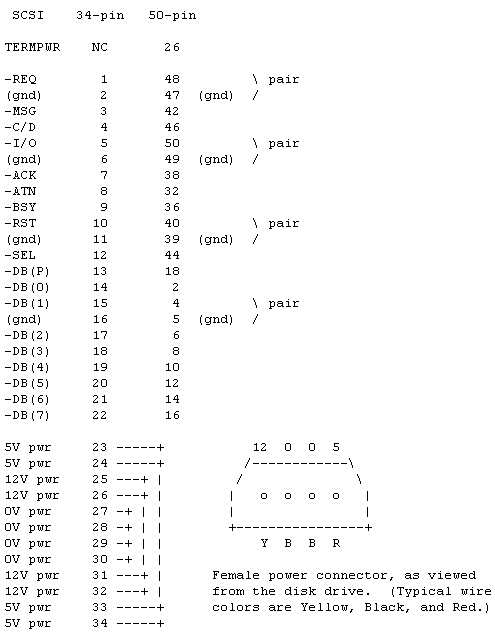 SCSI 34-pin 50-pin

TERMPWR NC 26

-REQ 1 48 \ pair
(gnd) 2 47 (gnd) /
-MSG 3 42
-C/D 4 46
-I/O 5 50 \ pair
(gnd) 6 49 (gnd) /
-ACK 7 38
-ATN 8 32
-BSY 9 36
-RST 10 40 \ pair
(gnd) 11 39 (gnd) /
-SEL 12 44
-DB(P) 13 18
-DB(0) 14 2
-DB(1) 15 4 \ pair
(gnd) 16 5 (gnd) /
-DB(2) 17 6
-DB(3) 18 8
-DB(4) 19 10
-DB(5) 20 12
-DB(6) 21 14
-DB(7) 22 16

5V pwr 23 -----+
5V pwr 24 -----+
12V pwr 25 ---+ |
12V pwr 26 ---+ |
0V pwr 27 -+ | |
0V pwr 28 -+ | |
0V pwr 29 -+ | |
0V pwr 30 -+ | |
12V pwr 31 ---+ |
12V pwr 32 ---+ |
5V pwr 33 -----+
5V pwr 34 -----+

12 0 0 5
/------------\
/ \
| o o o o |
| |
+----------------+
Y B B R

Female power connector, as viewed from the disk drive. (Typical wire colors are Yellow, Black, and Red.)